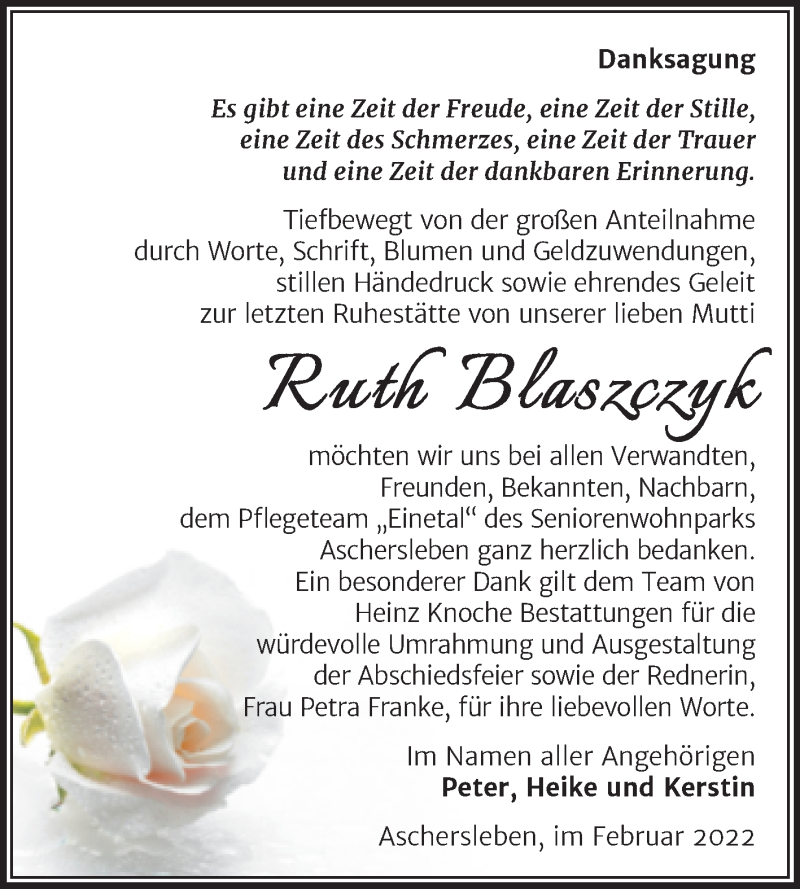 Danksagung

Es gibt eine Zeit der Freude, eine Zeit der Stille, eine Zeit des Schmerzes, eine Zeit der Trauer und eine Zeit der dankbaren Erinnerung.

Tiefbewegt von der großen Anteilnahme durch Worte, Schrift, Blumen und Geldzuwendungen, stillen Händedruck sowie ehrendes Geleit zur letzten Ruhestätte von unserer lieben Mutti

Ruth Blaszczyk

möchten wir uns bei allen Verwandten, Freunden, Bekannten, Nachbarn, dem Pflegeteam „Einetal“ des Seniorenwohnparks Aschersleben ganz herzlich bedanken. Ein besonderer Dank gilt dem Team von Heinz Knoche Bestattungen für die würdevolle Umrahmung und Ausgestaltung der Abschiedsfeier sowie der Rednerin, Frau Petra Franke, für ihre liebevollen Worte.

Im Namen aller Angehörigen
Peter, Heike und Kerstin

Aschersleben, im Februar 2022